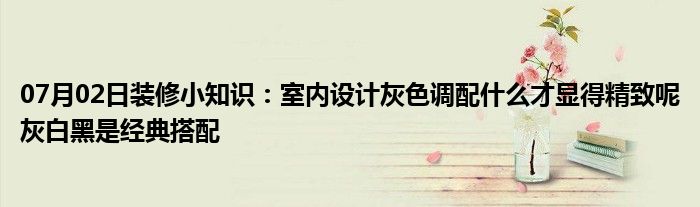 07月02日装修小知识：室内设计灰色调配什么才显得精致呢 灰白黑是经典搭配